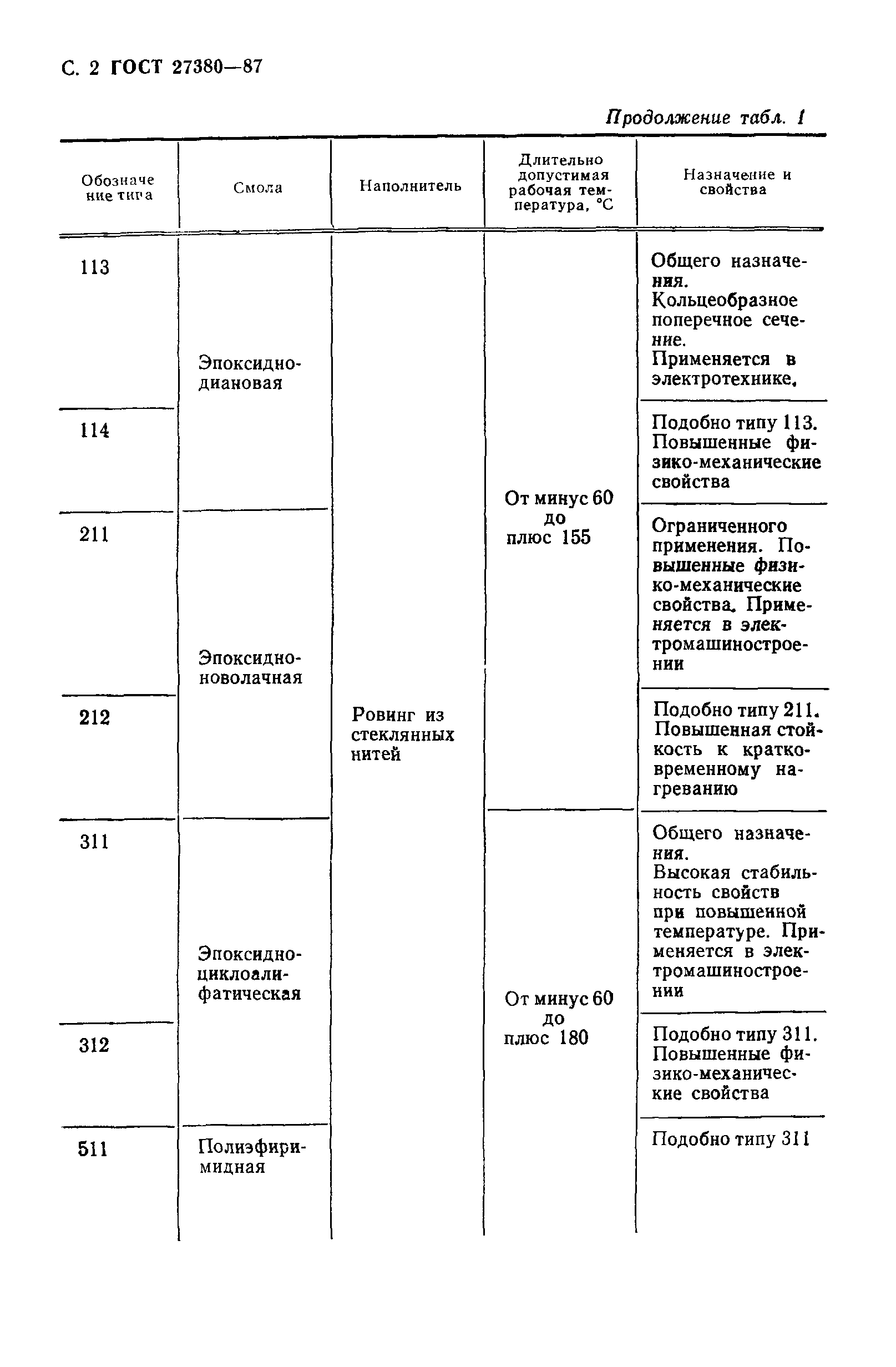 С. 2 ГОСТ 27380—87

Продолжение табл. 1

| Обозначение типа | Смола | Наполнитель | Длительно допустимая рабочая температура, °С | Назначение и свойства |
|---|---|---|---|---|
| 113 | Эпоксидно-диановая | Ровинг из стеклянных нитей | От минус 60 до плюс 155 | Общего назначения. Кольцеобразное поперечное сечение. Применяется в электротехнике. |
| 114 | | | | Подобно типу 113. Повышенные физико-механические свойства |
| 211 | Эпоксидно-новолачная | | | Ограниченного применения. Повышенные физико-механические свойства. Применяется в электромашиностроении |
| 212 | | | | Подобно типу 211. Повышенная стойкость к кратковременному нагреванию |
| 311 | Эпоксидно-циклоалифатическая | | От минус 60 до плюс 180 | Общего назначения. Высокая стабильность свойств при повышенной температуре. Применяется в электромашиностроении |
| 312 | | | | Подобно типу 311. Повышенные физико-механические свойства |
| 511 | Полиэфиримидная | | | Подобно типу 311 |